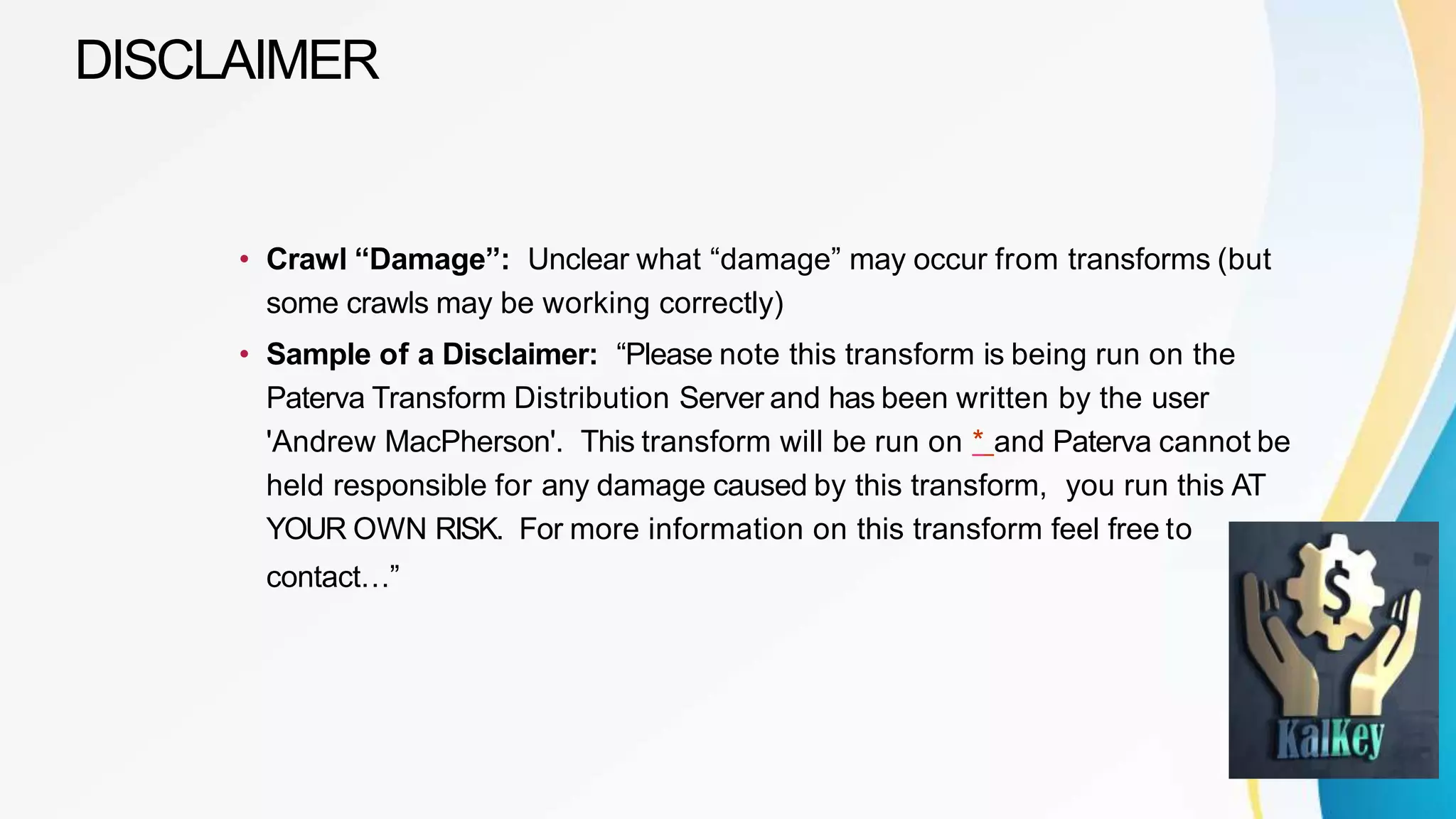 DISCLAIMER

• Crawl "Damage": Unclear what "damage" may occur from transforms (but some crawls may be working correctly)

• Sample of a Disclaimer: "Please note this transform is being run on the Paterva Transform Distribution Server and has been written by the user 'Andrew MacPherson'. This transform will be run on * and Paterva cannot be held responsible for any damage caused by this transform, you run this AT YOUR OWN RISK. For more information on this transform feel free to contact…"

$

KalKey